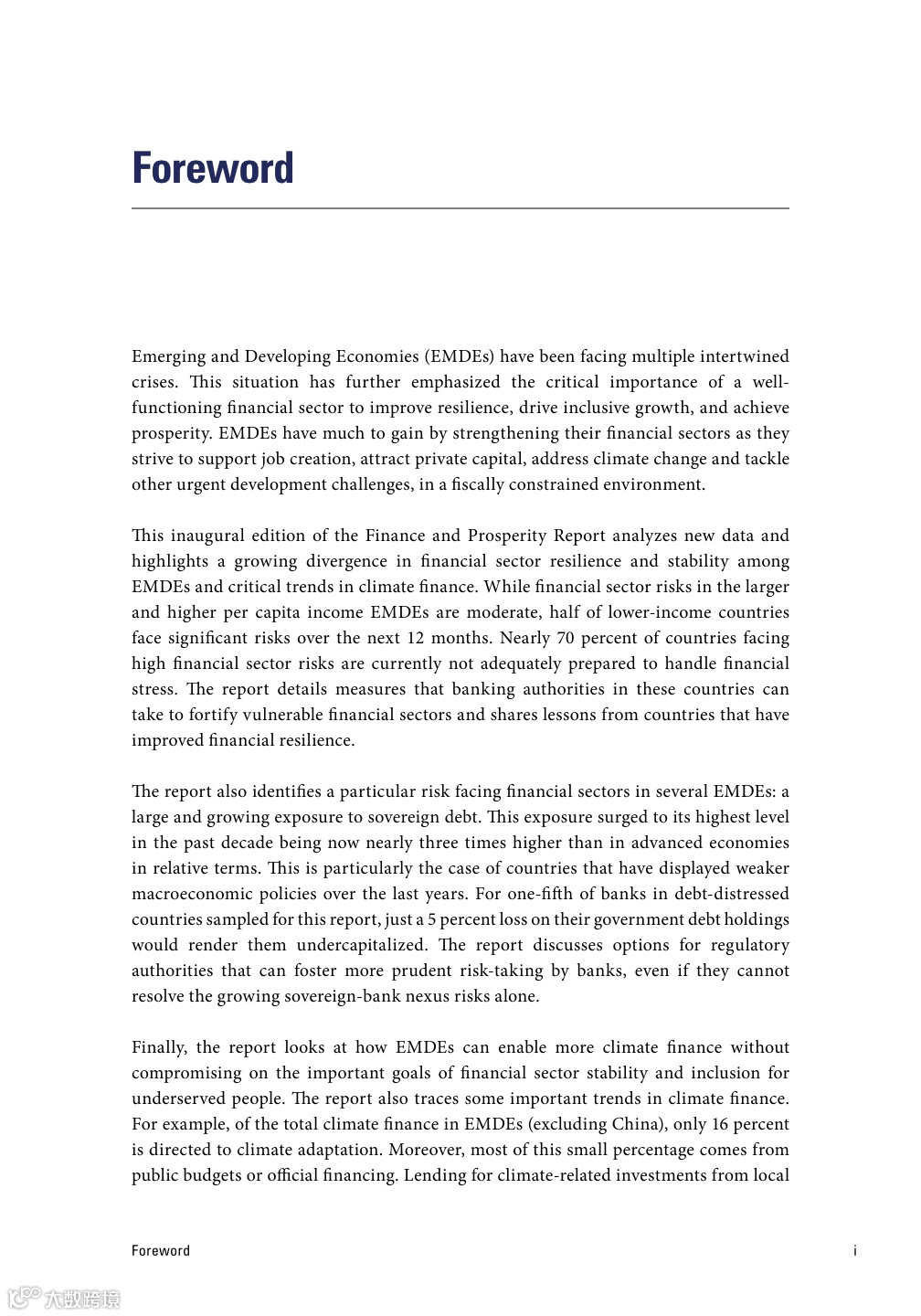 Foreword

Emerging and Developing Economies (EMDEs) have been facing multiple intertwined crises. This situation has further emphasized the critical importance of a well-functioning financial sector to improve resilience, drive inclusive growth, and achieve prosperity. EMDEs have much to gain by strengthening their financial sectors as they strive to support job creation, attract private capital, address climate change and tackle other urgent development challenges, in a fiscally constrained environment.

This inaugural edition of the Finance and Prosperity Report analyzes new data and highlights a growing divergence in financial sector resilience and stability among EMDEs and critical trends in climate finance. While financial sector risks in the larger and higher per capita income EMDEs are moderate, half of lower-income countries face significant risks over the next 12 months. Nearly 70 percent of countries facing high financial sector risks are currently not adequately prepared to handle financial stress. The report details measures that banking authorities in these countries can take to fortify vulnerable financial sectors and shares lessons from countries that have improved financial resilience.

The report also identifies a particular risk facing financial sectors in several EMDEs: a large and growing exposure to sovereign debt. This exposure surged to its highest level in the past decade being now nearly three times higher than in advanced economies in relative terms. This is particularly the case of countries that have displayed weaker macroeconomic policies over the last years. For one-fifth of banks in debt-distressed countries sampled for this report, just a 5 percent loss on their government debt holdings would render them undercapitalized. The report discusses options for regulatory authorities that can foster more prudent risk-taking by banks, even if they cannot resolve the growing sovereign-bank nexus risks alone.

Finally, the report looks at how EMDEs can enable more climate finance without compromising on the important goals of financial sector stability and inclusion for underserved people. The report also traces some important trends in climate finance. For example, of the total climate finance in EMDEs (excluding China), only 16 percent is directed to climate adaptation. Moreover, most of this small percentage comes from public budgets or official financing. Lending for climate-related investments from local

Foreword

i

大数跨境